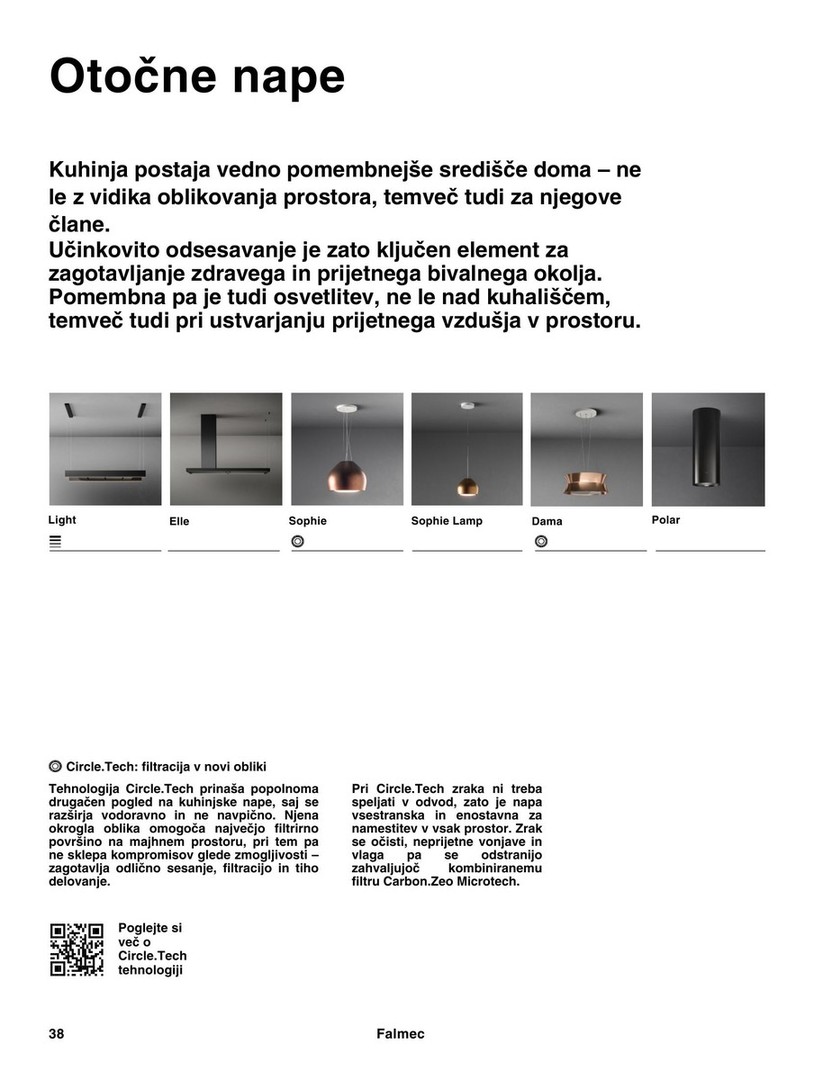 Otočne nape

Kuhinja postaja vedno pomembnejše središče doma – ne le z vidika oblikovanja prostora, temveč tudi za njegove člane.
Učinkovito odsesavanje je zato ključen element za zagotavljanje zdravega in prijetnega bivalnega okolja. Pomembna pa je tudi osvetlitev, ne le nad kuhališčem, temveč tudi pri ustvarjanju prijetnega vzdušja v prostoru.

Light

Elle

Sophie

Sophie Lamp

Dama

Polar

Circle.Tech: filtracija v novi obliki

Tehnologija Circle.Tech prinaša popolnoma drugačen pogled na kuhinjske nape, saj se razširja vodoravno in ne navpično. Njena okrogla oblika omogoča največjo filtrirno površino na majhnem prostoru, pri tem pa ne sklepa kompromisov glede zmogljivosti – zagotavlja odlično sesanje, filtracijo in tiho delovanje.

Pri Circle.Tech zraka ni treba speljati v odvod, zato je napa vsestranska in enostavna za namestitev v vsak prostor. Zrak se očisti, neprijetne vonjave in vlaga pa se odstranijo zahvaljujoč kombiniranemu filtru Carbon.Zeo Microtech.

Poglejte si več o Circle.Tech tehnologiji

38

Falmec